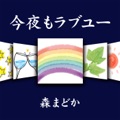 今夜もラブユー

森まどか